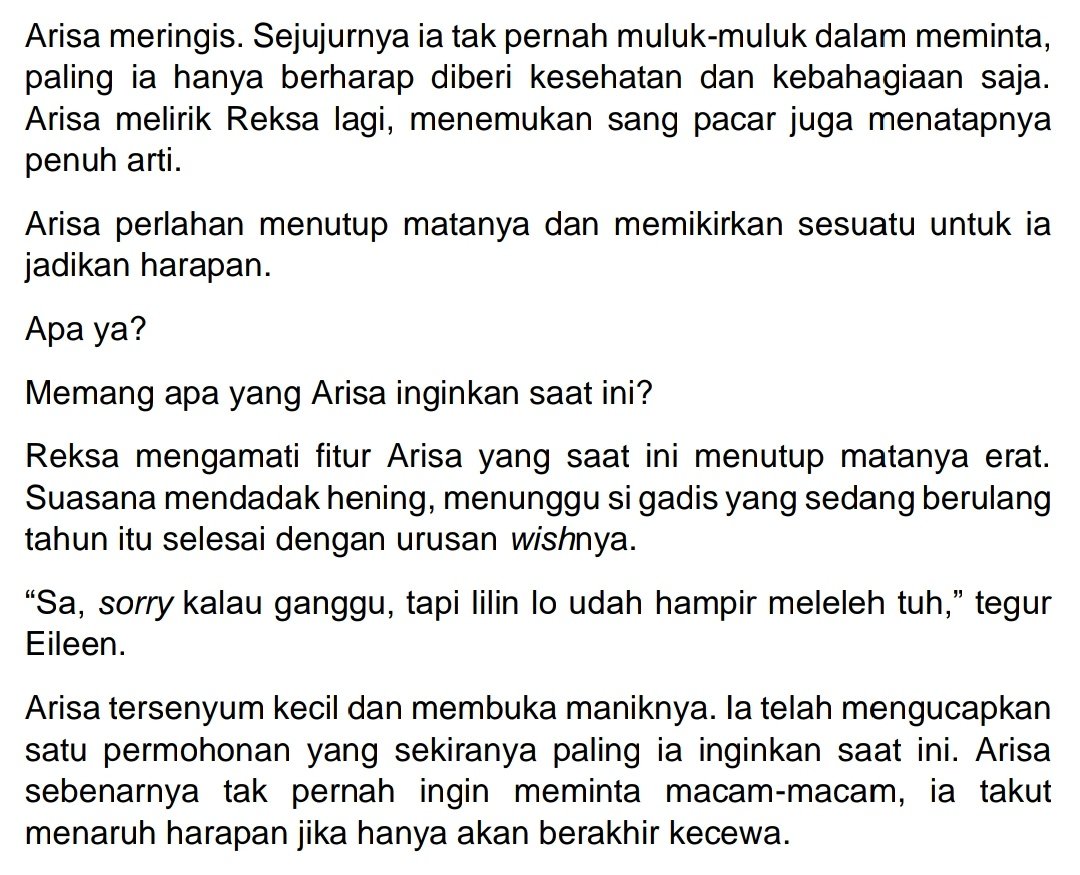 Arisa meringis. Sejujurnya ia tak pernah muluk-muluk dalam meminta, paling ia hanya berharap diberi kesehatan dan kebahagiaan saja. Arisa melirik Reksa lagi, menemukan sang pacar juga menatapnya penuh arti.

Arisa perlahan menutup matanya dan memikirkan sesuatu untuk ia jadikan harapan.

Apa ya?

Memang apa yang Arisa inginkan saat ini?

Reksa mengamati fitur Arisa yang saat ini menutup matanya erat. Suasana mendadak hening, menunggu si gadis yang sedang berulang tahun itu selesai dengan urusan wishnya.

“Sa, sorry kalau ganggu, tapi lilin lo udah hampir meleleh tuh,” tegur Eileen.

Arisa tersenyum kecil dan membuka maniknya. Ia telah mengucapkan satu permohonan yang sekiranya paling ia inginkan saat ini. Arisa sebenarnya tak pernah ingin meminta macam-macam, ia takut menaruh harapan jika hanya akan berakhir kecewa.